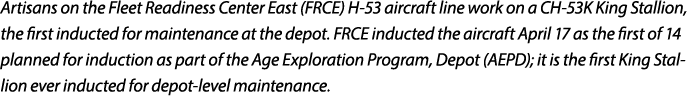 Artisans on the Fleet Readiness Center East (FRCE) H-53 aircraft line work on a CH-53K King Stallion, the first inducted for maintenance at the depot. FRCE inducted the aircraft April 17 as the first of 14 planned for induction as part of the Age Exploration Program, Depot (AEPD); it is the first King Stallion ever inducted for depot-level maintenance.